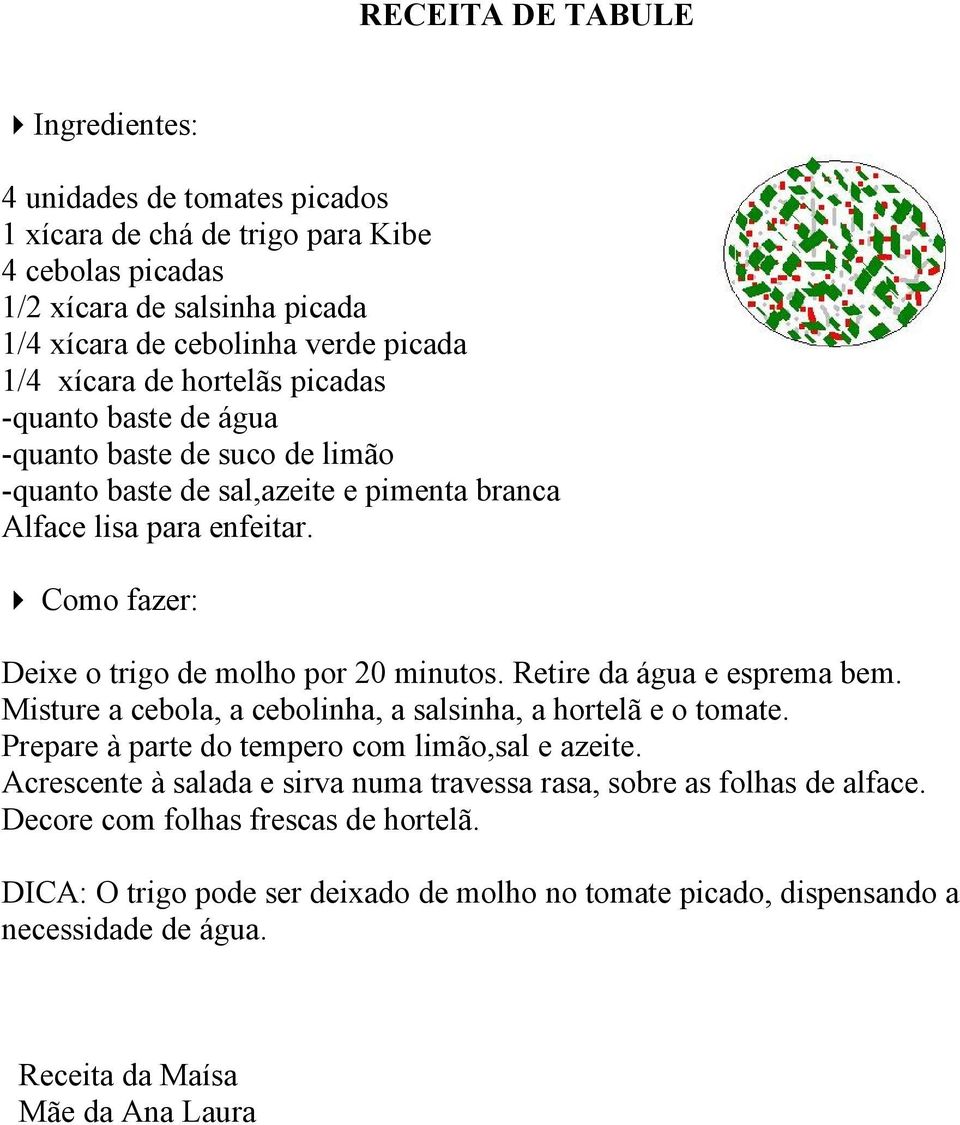 RECEITA DE TABULE

Ingredientes:

4 unidades de tomates picados
1 xícara de chá de trigo para Kibe
4 cebolas picadas
1/2 xícara de salsinha picada
1/4 xícara de cebolinha verde picada
1/4 xícara de hortelãs picadas
-quanto baste de água
-quanto baste de suco de limão
-quanto baste de sal,azeite e pimenta branca
Alface lisa para enfeitar.

Como fazer:

Deixe o trigo de molho por 20 minutos. Retire da água e esprema bem. Misture a cebola, a cebolinha, a salsinha, a hortelã e o tomate. Prepare à parte do tempero com limão,sal e azeite. Acrescente à salada e sirva numa travessa rasa, sobre as folhas de alface. Decore com folhas frescas de hortelã.

DICA: O trigo pode ser deixado de molho no tomate picado, dispensando a necessidade de água.

Receita da Maísa
Mãe da Ana Laura